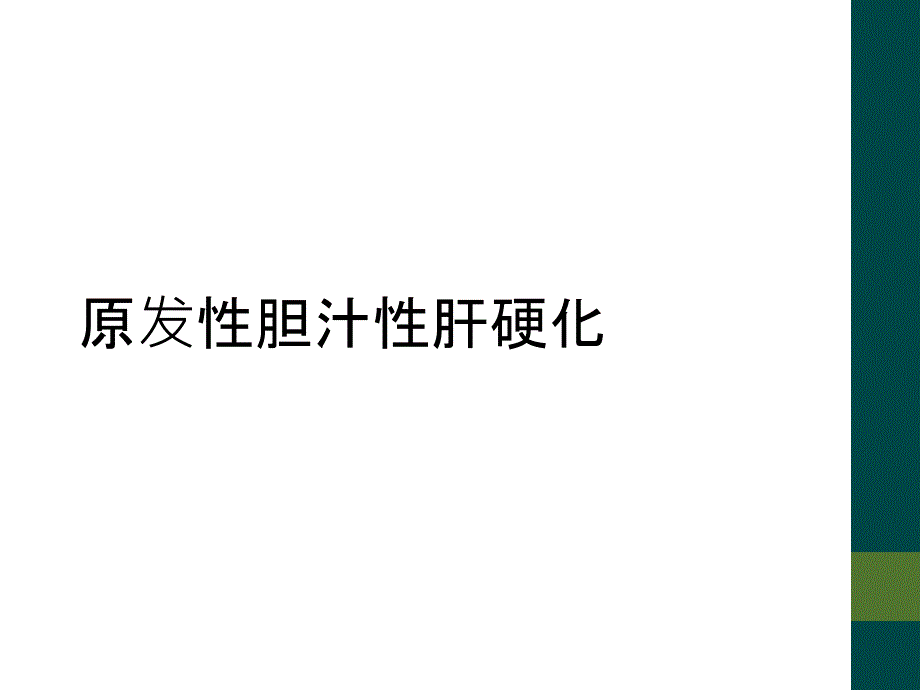 原发性胆汁性肝硬化